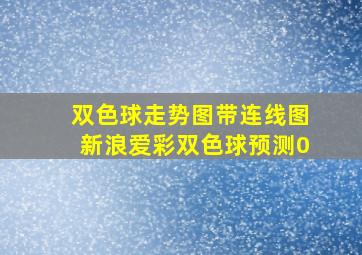 双色球走势图带连线图
新浪爱彩双色球预测0